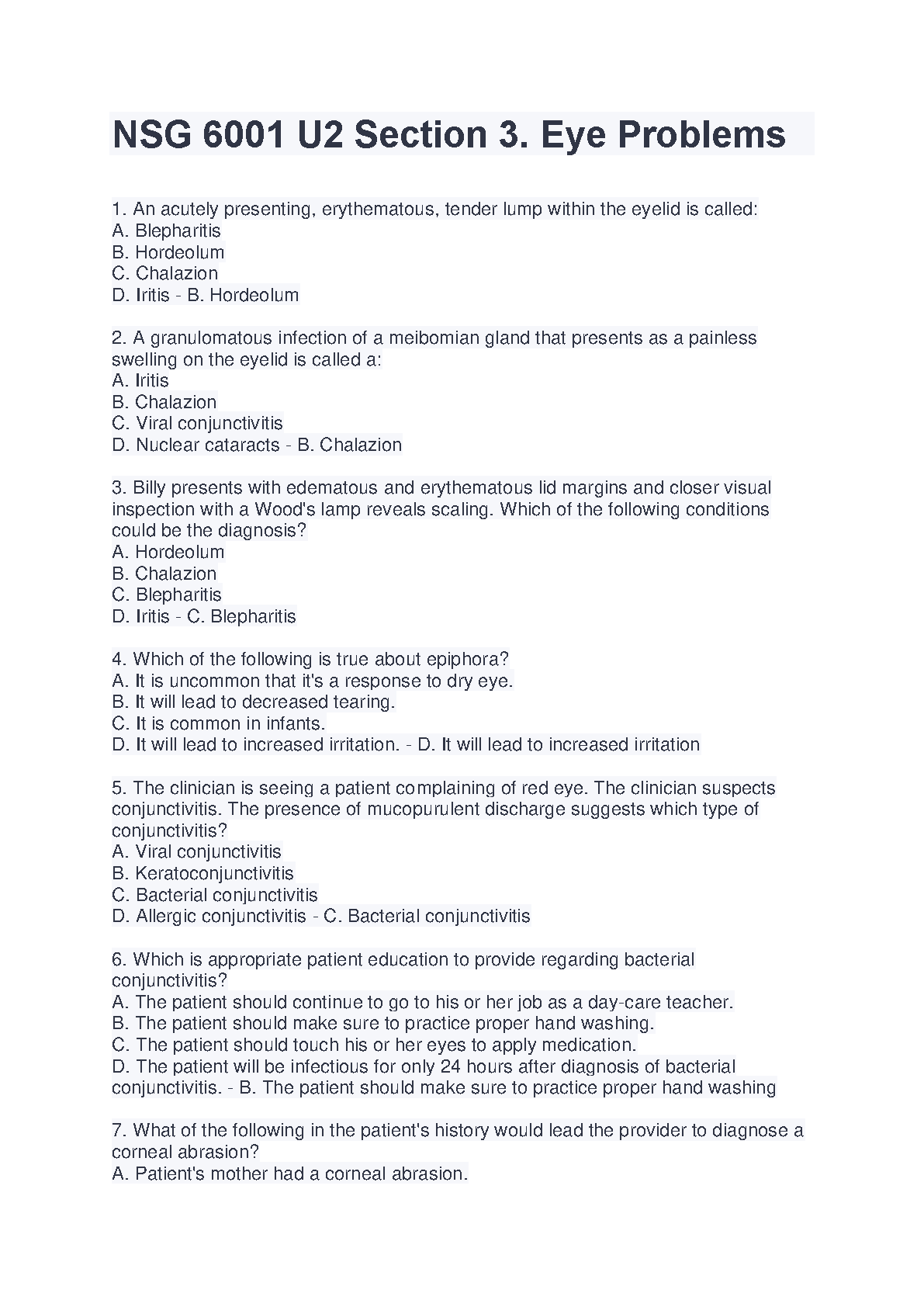 NSG 6001 U2 Section 3. Eye Problems

1. An acutely presenting, erythematous, tender lump within the eyelid is called:
A. Blepharitis
B. Hordeolum
C. Chalazion
D. Iritis - B. Hordeolum

2. A granulomatous infection of a meibomian gland that presents as a painless swelling on the eyelid is called a:
A. Iritis
B. Chalazion
C. Viral conjunctivitis
D. Nuclear cataracts - B. Chalazion

3. Billy presents with edematous and erythematous lid margins and closer visual inspection with a Wood's lamp reveals scaling. Which of the following conditions could be the diagnosis?
A. Hordeolum
B. Chalazion
C. Blepharitis
D. Iritis - C. Blepharitis

4. Which of the following is true about epiphora?
A. It is uncommon that it's a response to dry eye.
B. It will lead to decreased tearing.
C. It is common in infants.
D. It will lead to increased irritation. - D. It will lead to increased irritation

5. The clinician is seeing a patient complaining of red eye. The clinician suspects conjunctivitis. The presence of mucopurulent discharge suggests which type of conjunctivitis?
A. Viral conjunctivitis
B. Keratoconjunctivitis
C. Bacterial conjunctivitis
D. Allergic conjunctivitis - C. Bacterial conjunctivitis

6. Which is appropriate patient education to provide regarding bacterial conjunctivitis?
A. The patient should continue to go to his or her job as a day-care teacher.
B. The patient should make sure to practice proper hand washing.
C. The patient should touch his or her eyes to apply medication.
D. The patient will be infectious for only 24 hours after diagnosis of bacterial conjunctivitis. - B. The patient should make sure to practice proper hand washing

7. What of the following in the patient's history would lead the provider to diagnose a corneal abrasion?
A. Patient's mother had a corneal abrasion.